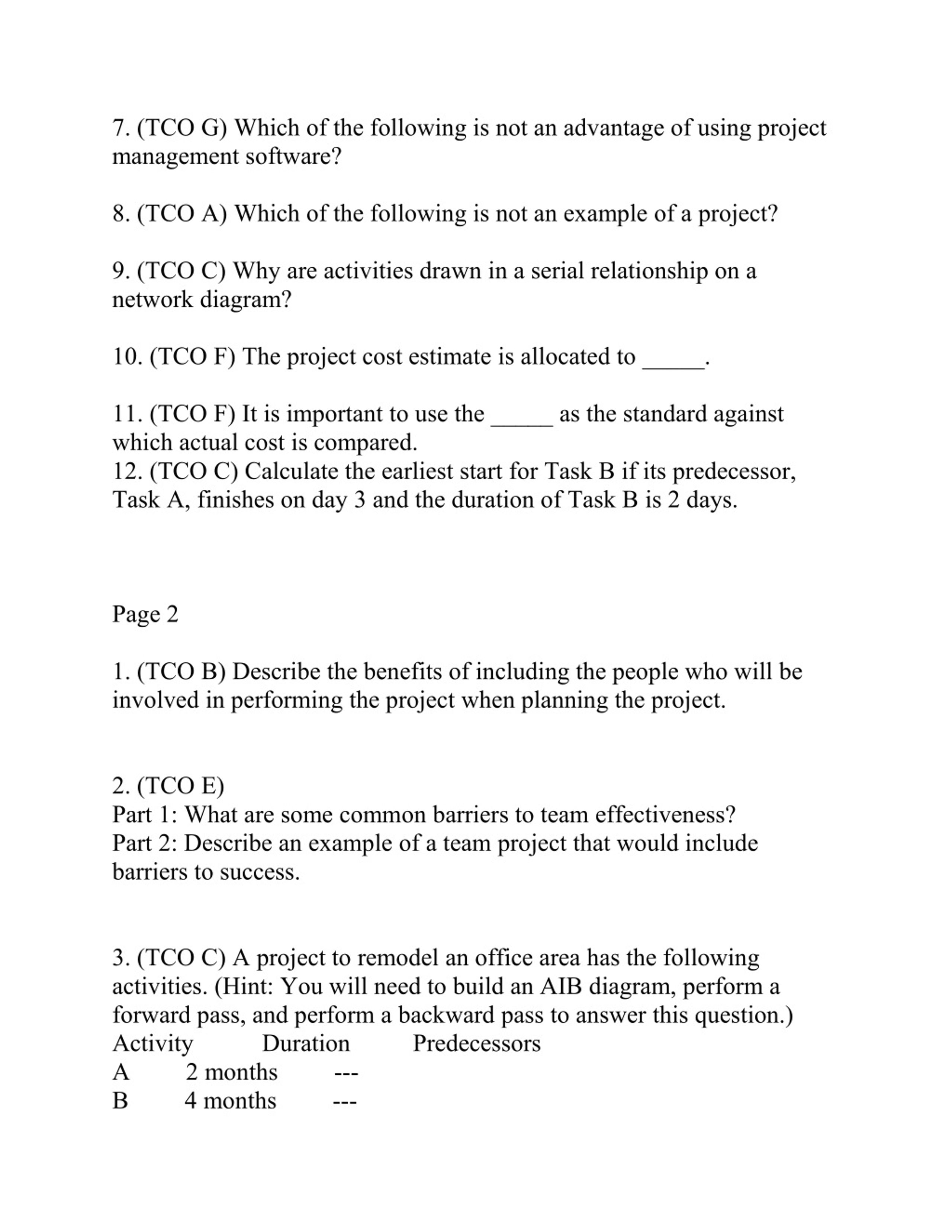 7. (TCO G) Which of the following is not an advantage of using project management software?

8. (TCO A) Which of the following is not an example of a project?

9. (TCO C) Why are activities drawn in a serial relationship on a network diagram?

10. (TCO F) The project cost estimate is allocated to _____.

11. (TCO F) It is important to use the _____ as the standard against which actual cost is compared.
12. (TCO C) Calculate the earliest start for Task B if its predecessor, Task A, finishes on day 3 and the duration of Task B is 2 days.

Page 2

1. (TCO B) Describe the benefits of including the people who will be involved in performing the project when planning the project.

2. (TCO E)
Part 1: What are some common barriers to team effectiveness?
Part 2: Describe an example of a team project that would include barriers to success.

3. (TCO C) A project to remodel an office area has the following activities. (Hint: You will need to build an AIB diagram, perform a forward pass, and perform a backward pass to answer this question.)

| Activity | Duration | Predecessors |
|---|---|---|
| A | 2 months | --- |
| B | 4 months | --- |